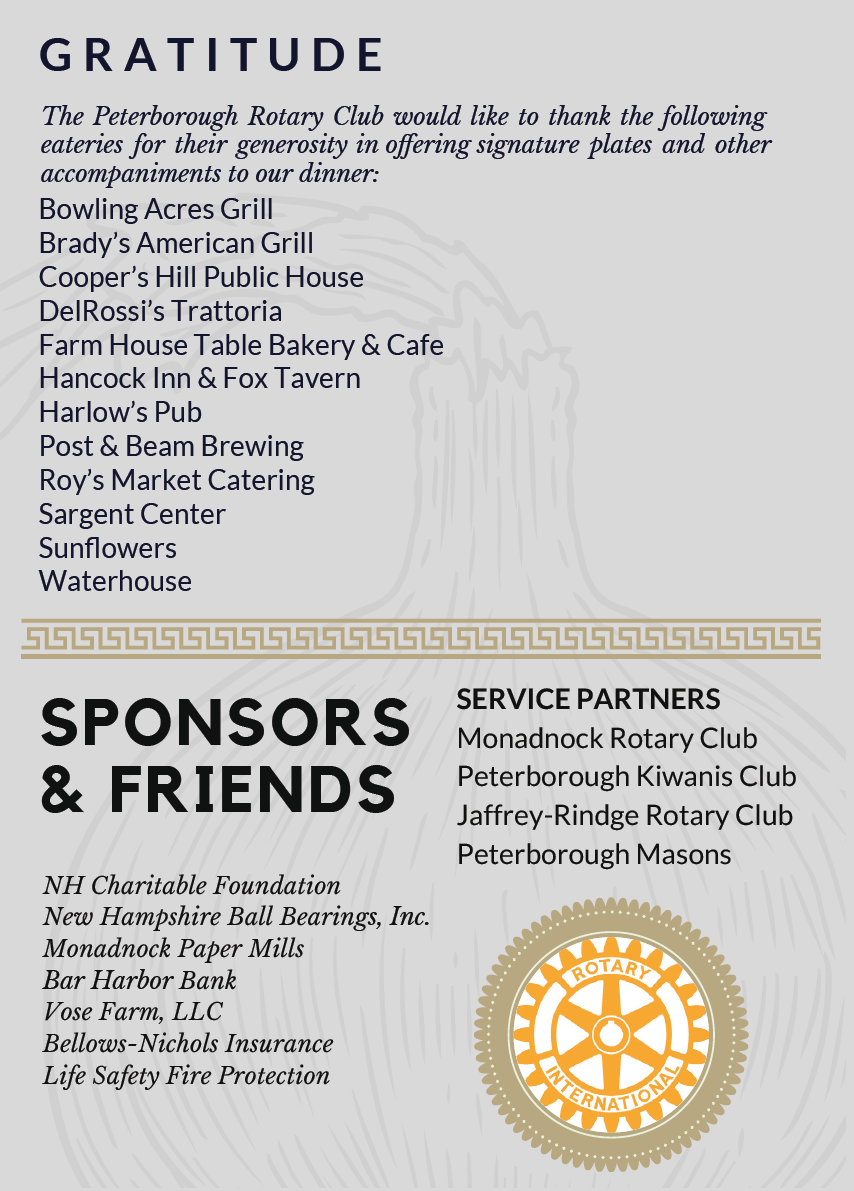 GRATITUDE

The Peterborough Rotary Club would like to thank the following eateries for their generosity in offering signature plates and other accompaniments to our dinner:

Bowling Acres Grill
Brady's American Grill
Cooper's Hill Public House
DelRossi's Trattoria
Farm House Table Bakery & Cafe
Hancock Inn & Fox Tavern
Harlow's Pub
Post & Beam Brewing
Roy's Market Catering
Sargent Center
Sunflowers
Waterhouse

SPONSORS & FRIENDS

NH Charitable Foundation
New Hampshire Ball Bearings, Inc.
Monadnock Paper Mills
Bar Harbor Bank
Vose Farm, LLC
Bellows-Nichols Insurance
Life Safety Fire Protection

SERVICE PARTNERS
Monadnock Rotary Club
Peterborough Kiwanis Club
Jaffrey-Rindge Rotary Club
Peterborough Masons

ROTARY
INTERNATIONAL